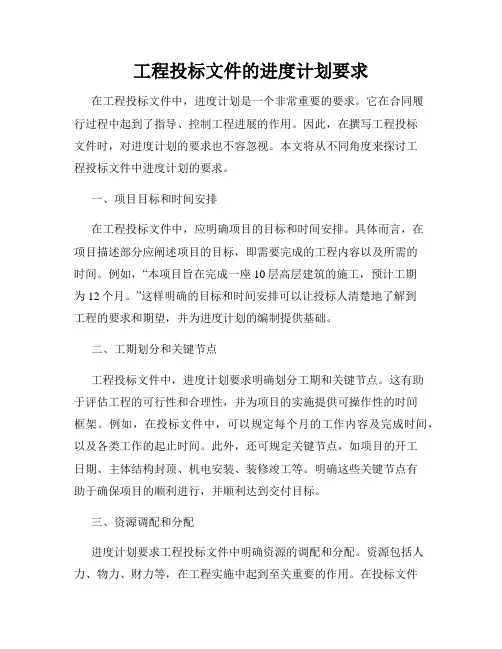 工程投标文件的进度计划要求

在工程投标文件中，进度计划是一个非常重要的要求。它在合同履行过程中起到了指导、控制工程进展的作用。因此，在撰写工程投标文件时，对进度计划的要求也不容忽视。本文将从不同角度来探讨工程投标文件中进度计划的要求。

一、项目目标和时间安排

在工程投标文件中，应明确项目的目标和时间安排。具体而言，在项目描述部分应阐述项目的目标，即需要完成的工程内容以及所需的时间。例如，“本项目旨在完成一座10层高层建筑的施工，预计工期为12个月。”这样明确的目标和时间安排可以让投标人清楚地了解到工程的要求和期望，并为进度计划的编制提供基础。

二、工期划分和关键节点

工程投标文件中，进度计划要求明确划分工期和关键节点。这有助于评估工程的可行性和合理性，并为项目的实施提供可操作性的时间框架。例如，在投标文件中，可以规定每个月的工作内容及完成时间，以及各类工作的起止时间。此外，还可规定关键节点，如项目的开工日期、主体结构封顶、机电安装、装修竣工等。明确这些关键节点有助于确保项目的顺利进行，并顺利达到交付目标。

三、资源调配和分配

进度计划要求工程投标文件中明确资源的调配和分配。资源包括人力、物力、财力等，在工程实施中起到至关重要的作用。在投标文件